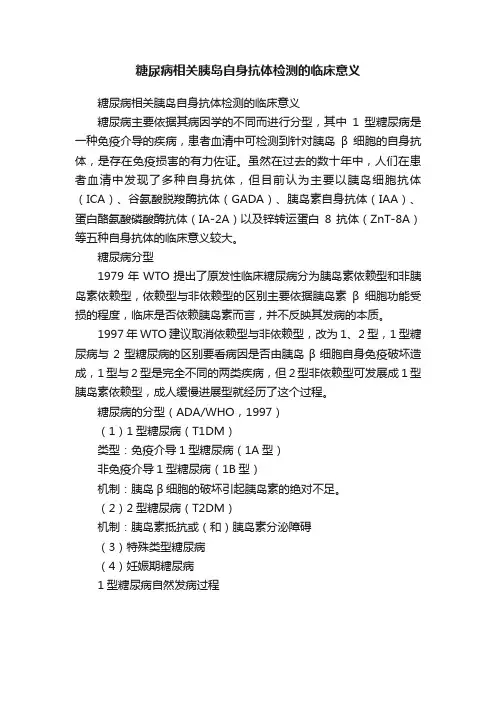 糖尿病相关胰岛自身抗体检测的临床意义

糖尿病相关胰岛自身抗体检测的临床意义

糖尿病主要依据其病因学的不同而进行分型，其中 1 型糖尿病是一种免疫介导的疾病，患者血清中可检测到针对胰岛 β 细胞的自身抗体，是存在免疫损害的有力佐证。虽然在过去的数十年中，人们在患者血清中发现了多种自身抗体，但目前认为主要以胰岛细胞抗体（ICA）、谷氨酸脱羧酶抗体（GADA）、胰岛素自身抗体（IAA）、蛋白酪氨酸磷酸酶抗体（IA-2A）以及锌转运蛋白 8 抗体（ZnT-8A）等五种自身抗体的临床意义较大。

糖尿病分型

1979 年 WTO 提出了原发性临床糖尿病分为胰岛素依赖型和非胰岛素依赖型，依赖型与非依赖型的区别主要依据胰岛素 β 细胞功能受损的程度，临床是否依赖胰岛素而言，并不反映其发病的本质。

1997 年 WTO 建议取消依赖型与非依赖型，改为 1、2 型，1 型糖尿病与 2 型糖尿病的区别要看病因是否由胰岛 β 细胞自身免疫破坏造成，1 型与 2 型是完全不同的两类疾病，但 2 型非依赖型可发展成 1 型胰岛素依赖型，成人缓慢进展型就经历了这个过程。

糖尿病的分型（ADA/WHO，1997）

（1）1 型糖尿病（T1DM）

类型：免疫介导 1 型糖尿病（1A 型）

非免疫介导 1 型糖尿病（1B 型）

机制：胰岛 β 细胞的破坏引起胰岛素的绝对不足。

（2）2 型糖尿病（T2DM）

机制：胰岛素抵抗或（和）胰岛素分泌障碍

（3）特殊类型糖尿病

（4）妊娠期糖尿病

1 型糖尿病自然发病过程